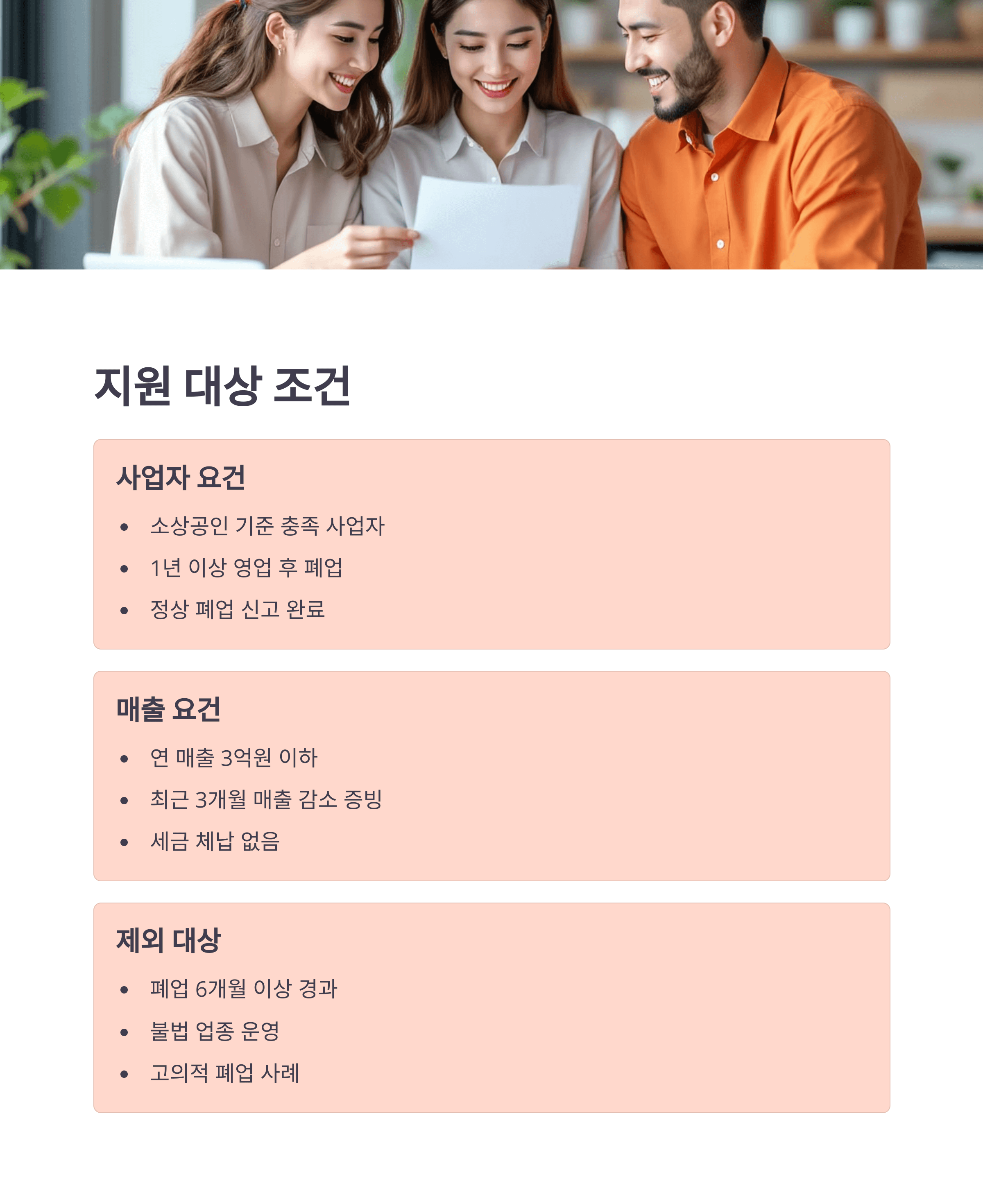 지원 대상 조건

사업자 요건

• 소상공인 기준 충족 사업자
• 1년 이상 영업 후 폐업
• 정상 폐업 신고 완료

매출 요건

• 연 매출 3억원 이하
• 최근 3개월 매출 감소 증빙
• 세금 체납 없음

제외 대상

• 폐업 6개월 이상 경과
• 불법 업종 운영
• 고의적 폐업 사례